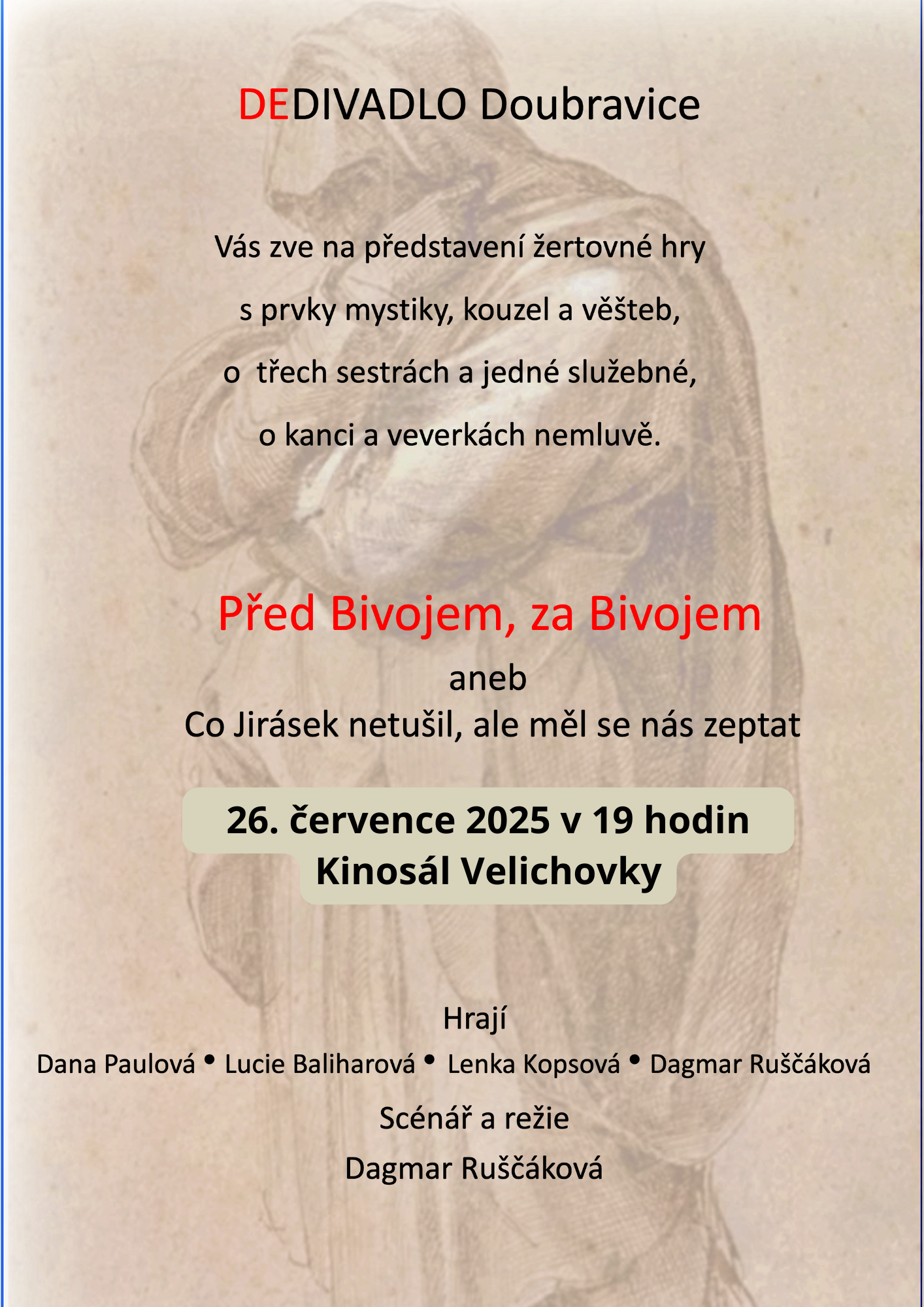 DEDIVADLO Doubravice

Vás zve na představení žertovné hry

s prvky mystiky, kouzel a věšteb,

o třech sestrách a jedné služebné,

o kanci a veverkách nemluvě.

Před Bivojem, za Bivojem

aneb

Co Jirásek netušil, ale měl se nás zeptat

26. července 2025 v 19 hodin

Kinosál Velichovky

Hrají

Dana Paulová • Lucie Baliharová • Lenka Kopsová • Dagmar Ruščáková

Scénář a režie

Dagmar Ruščáková